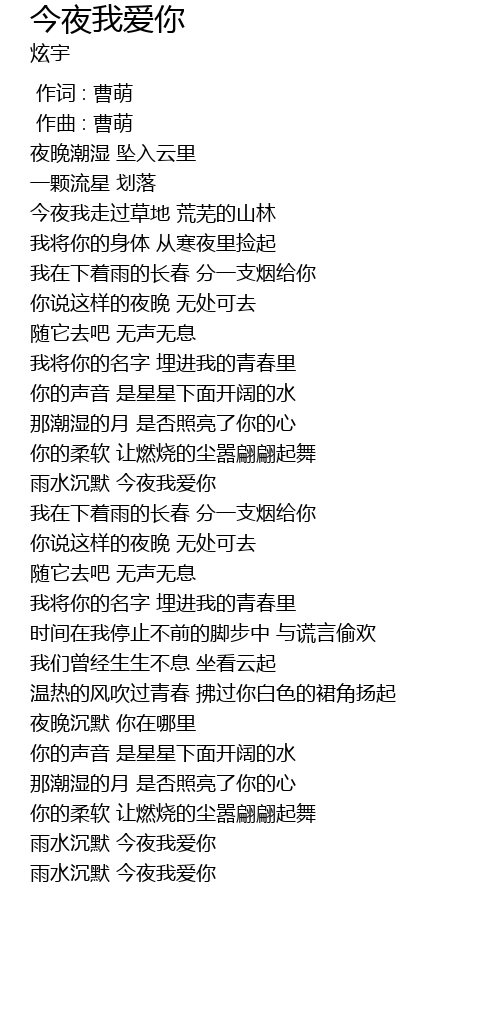 今夜我爱你
炫宇

作词 : 曹萌
作曲 : 曹萌
夜晚潮湿 坠入云里
一颗流星 划落
今夜我走过草地 荒芜的山林
我将你的身体 从寒夜里捡起
我在下着雨的长春 分一支烟给你
你说这样的夜晚 无处可去
随它去吧 无声无息
我将你的名字 埋进我的青春里
你的声音 是星星下面开阔的水
那潮湿的月 是否照亮了你的心
你的柔软 让燃烧的尘嚣翩翩起舞
雨水沉默 今夜我爱你
我在下着雨的长春 分一支烟给你
你说这样的夜晚 无处可去
随它去吧 无声无息
我将你的名字 埋进我的青春里
时间在我停止不前的脚步中 与谎言偷欢
我们曾经生生不息 坐看云起
温热的风吹过青春 拂过你白色的裙角扬起
夜晚沉默 你在哪里
你的声音 是星星下面开阔的水
那潮湿的月 是否照亮了你的心
你的柔软 让燃烧的尘嚣翩翩起舞
雨水沉默 今夜我爱你
雨水沉默 今夜我爱你